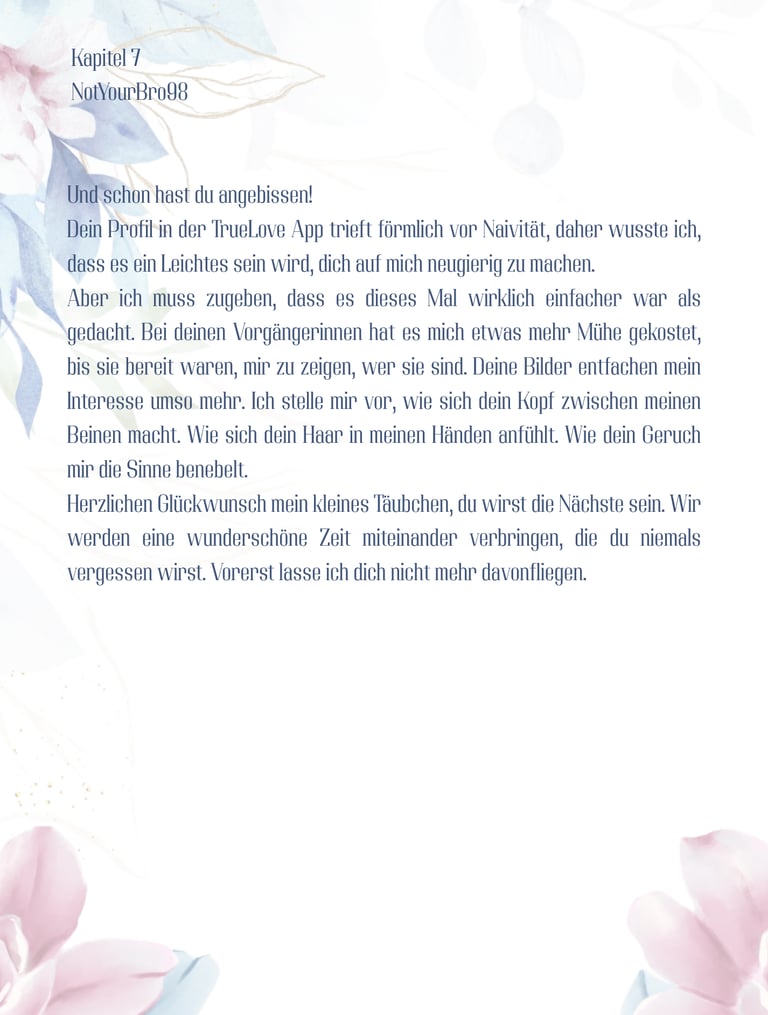 Kapitel 7
NotYourBro98

Und schon hast du angebissen!
Dein Profil in der TrueLove App trieft förmlich vor Naivität, daher wusste ich, dass es ein Leichtes sein wird, dich auf mich neugierig zu machen.
Aber ich muss zugeben, dass es dieses Mal wirklich einfacher war als gedacht. Bei deinen Vorgängerinnen hat es mich etwas mehr Mühe gekostet, bis sie bereit waren, mir zu zeigen, wer sie sind. Deine Bilder entfachen mein Interesse umso mehr. Ich stelle mir vor, wie sich dein Kopf zwischen meinen Beinen macht. Wie sich dein Haar in meinen Händen anfühlt. Wie dein Geruch mir die Sinne benebelt.
Herzlichen Glückwunsch mein kleines Täubchen, du wirst die Nächste sein. Wir werden eine wunderschöne Zeit miteinander verbringen, die du niemals vergessen wirst. Vorerst lasse ich dich nicht mehr davonfliegen.